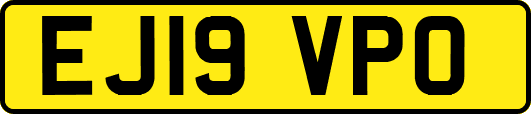 EJ19 VPO